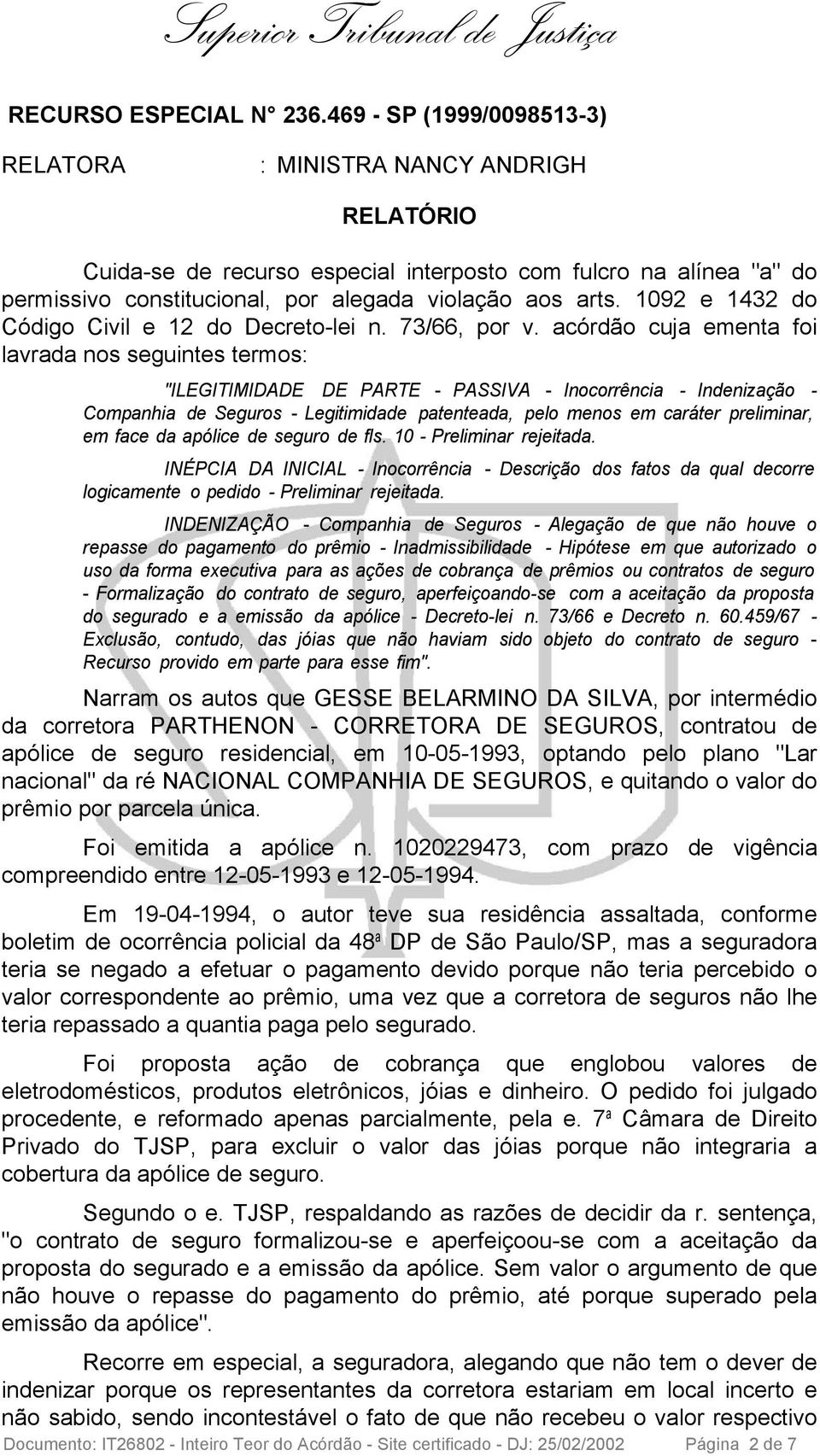 Superior Tribunal de Justiça

RECURSO ESPECIAL N° 236.469 - SP (1999/0098513-3)

RELATORA : MINISTRA NANCY ANDRIGH

RELATÓRIO

Cuida-se de recurso especial interposto com fulcro na alínea "a" do permissivo constitucional, por alegada violação aos arts. 1092 e 1432 do Código Civil e 12 do Decreto-lei n. 73/66, por v. acórdão cuja ementa foi lavrada nos seguintes termos:

"ILEGITIMIDADE DE PARTE - PASSIVA - Inocorrência - Indenização - Companhia de Seguros - Legitimidade patenteada, pelo menos em caráter preliminar, em face da apólice de seguro de fls. 10 - Preliminar rejeitada.

INÉPCIA DA INICIAL - Inocorrência - Descrição dos fatos da qual decorre logicamente o pedido - Preliminar rejeitada.

INDENIZAÇÃO - Companhia de Seguros - Alegação de que não houve o repasse do pagamento do prêmio - Inadmissibilidade - Hipótese em que autorizado o uso da forma executiva para as ações de cobrança de prêmios ou contratos de seguro - Formalização do contrato de seguro, aperfeiçoando-se com a aceitação da proposta do segurado e a emissão da apólice - Decreto-lei n. 73/66 e Decreto n. 60.459/67 - Exclusão, contudo, das jóias que não haviam sido objeto do contrato de seguro - Recurso provido em parte para esse fim".

Narram os autos que GESSE BELARMINO DA SILVA, por intermédio da corretora PARTHENON - CORRETORA DE SEGUROS, contratou de apólice de seguro residencial, em 10-05-1993, optando pelo plano "Lar nacional" da ré NACIONAL COMPANHIA DE SEGUROS, e quitando o valor do prêmio por parcela única.

Foi emitida a apólice n. 1020229473, com prazo de vigência compreendido entre 12-05-1993 e 12-05-1994.

Em 19-04-1994, o autor teve sua residência assaltada, conforme boletim de ocorrência policial da 48ª DP de São Paulo/SP, mas a seguradora teria se negado a efetuar o pagamento devido porque não teria percebido o valor correspondente ao prêmio, uma vez que a corretora de seguros não lhe teria repassado a quantia paga pelo segurado.

Foi proposta ação de cobrança que englobou valores de eletrodomésticos, produtos eletrônicos, jóias e dinheiro. O pedido foi julgado procedente, e reformado apenas parcialmente, pela e. 7ª Câmara de Direito Privado do TJSP, para excluir o valor das jóias porque não integraria a cobertura da apólice de seguro.

Segundo o e. TJSP, respaldando as razões de decidir da r. sentença, "o contrato de seguro formalizou-se e aperfeiçoou-se com a aceitação da proposta do segurado e a emissão da apólice. Sem valor o argumento de que não houve o repasse do pagamento do prêmio, até porque superado pela emissão da apólice".

Recorre em especial, a seguradora, alegando que não tem o dever de indenizar porque os representantes da corretora estariam em local incerto e não sabido, sendo incontestável o fato de que não recebeu o valor respectivo

Documento: IT26802 - Inteiro Teor do Acórdão - Site certificado - DJ: 25/02/2002 Página 2 de 7